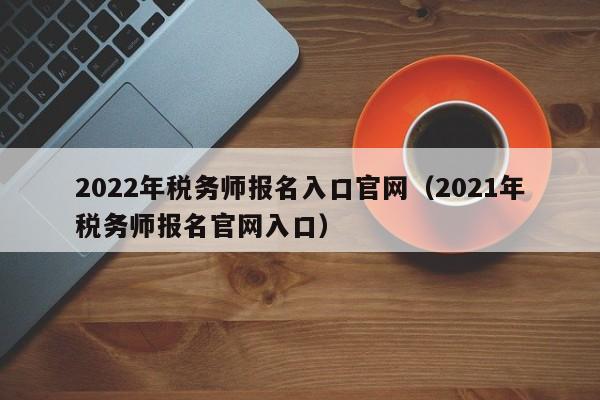 2022年税务师报名入口官网（2021年税务师报名官网入口）